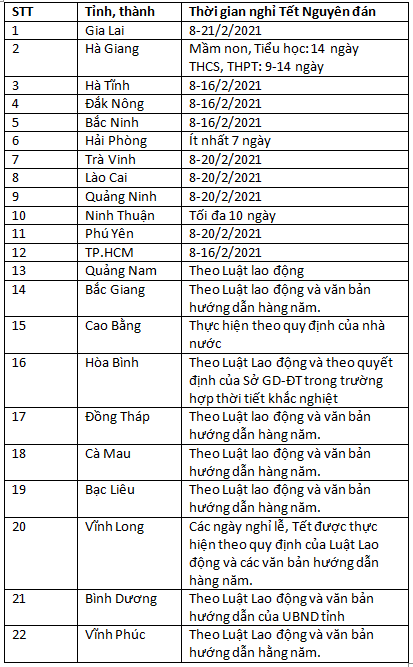 | STT | Tỉnh, thành | Thời gian nghỉ Tết Nguyên đán |
|---|---|---|
| 1 | Gia Lai | 8-21/2/2021 |
| 2 | Hà Giang | Mầm non, Tiểu học: 14 ngày THCS, THPT: 9-14 ngày |
| 3 | Hà Tĩnh | 8-16/2/2021 |
| 4 | Đắk Nông | 8-16/2/2021 |
| 5 | Bắc Ninh | 8-16/2/2021 |
| 6 | Hải Phòng | Ít nhất 7 ngày |
| 7 | Trà Vinh | 8-20/2/2021 |
| 8 | Lào Cai | 8-20/2/2021 |
| 9 | Quảng Ninh | 8-20/2/2021 |
| 10 | Ninh Thuận | Tối đa 10 ngày |
| 11 | Phú Yên | 8-20/2/2021 |
| 12 | TP.HCM | 8-16/2/2021 |
| 13 | Quảng Nam | Theo Luật lao động |
| 14 | Bắc Giang | Theo Luật lao động và văn bản hướng dẫn hàng năm. |
| 15 | Cao Bằng | Thực hiện theo quy định của nhà nước |
| 16 | Hòa Bình | Theo Luật Lao động và theo quyết định của Sở GD-ĐT trong trường hợp thời tiết khắc nghiệt |
| 17 | Đồng Tháp | Theo Luật lao động và văn bản hướng dẫn hàng năm. |
| 18 | Cà Mau | Theo Luật lao động và văn bản hướng dẫn hàng năm. |
| 19 | Bạc Liêu | Theo Luật lao động và văn bản hướng dẫn hàng năm. |
| 20 | Vĩnh Long | Các ngày nghỉ lễ, Tết được thực hiện theo quy định của Luật Lao động và các văn bản hướng dẫn hàng năm. |
| 21 | Bình Dương | Theo Luật Lao động và văn bản hướng dẫn của UBND tỉnh |
| 22 | Vĩnh Phúc | Theo Luật Lao động và văn bản hướng dẫn hằng năm. |